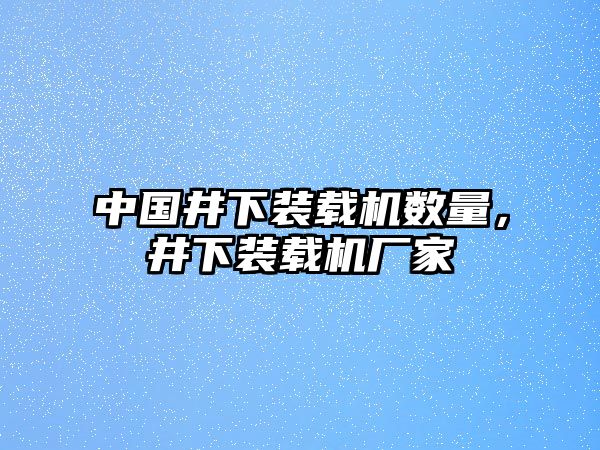 中国井下装载机数量，井下装载机厂家